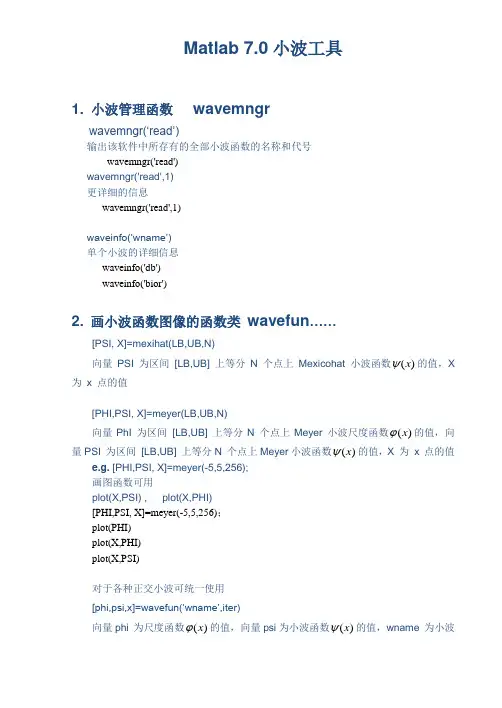 Matlab 7.0 小波工具

1. 小波管理函数 wavemngr

wavemngr('read')
输出该软件中所存有的全部小波函数的名称和代号
wavemngr('read')
wavemngr('read',1)
更详细的信息
wavemngr('read',1)

waveinfo('wname')
单个小波的详细信息
waveinfo('db')
waveinfo('bior')

2. 画小波函数图像的函数类 wavefun......

[PSI, X]=mexihat(LB,UB,N)

向量 PSI 为区间 [LB,UB] 上等分 N 个点上 Mexicohat 小波函数$\psi(x)$的值，X 为 x 点的值

[PHI,PSI, X]=meyer(LB,UB,N)

向量 PhI 为区间 [LB,UB] 上等分 N 个点上 Meyer 小波尺度函数$\varphi(x)$的值，向量 PSI 为区间 [LB,UB] 上等分 N 个点上 Meyer 小波函数$\psi(x)$的值，X 为 x 点的值

e.g. [PHI,PSI, X]=meyer(-5,5,256);
画图函数可用
plot(X,PSI) , plot(X,PHI)
[PHI,PSI, X]=meyer(-5,5,256);
plot(PHI)
plot(X,PHI)
plot(X,PSI)

对于各种正交小波可统一使用
[phi,psi,x]=wavefun('wname',iter)
向量 phi 为尺度函数$\varphi(x)$的值，向量 psi 为小波函数$\psi(x)$的值，wname 为小波